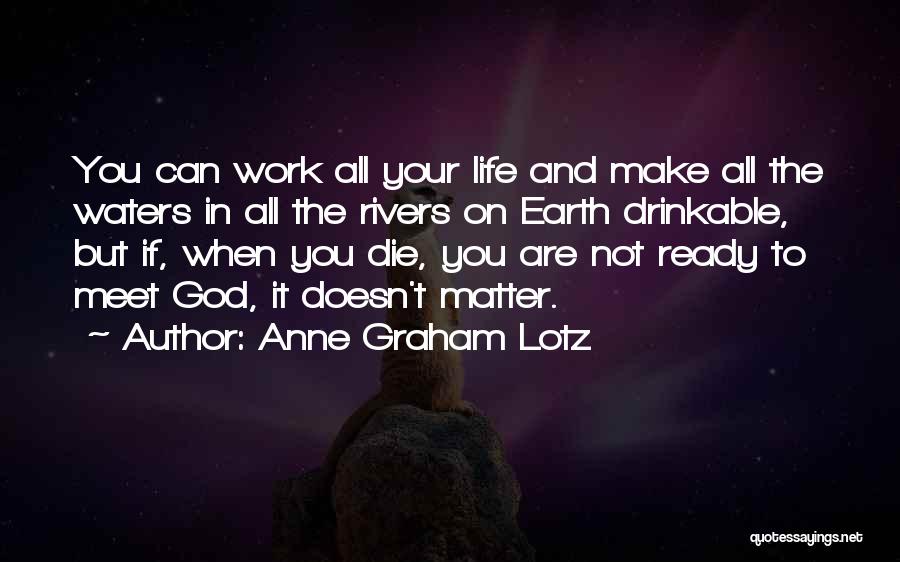 You can work all your life and make all the waters in all the rivers on Earth drinkable, but if, when you die, you are not ready to meet God, it doesn't matter.
~ Author: Anne Graham Lotz

quotessayings.net